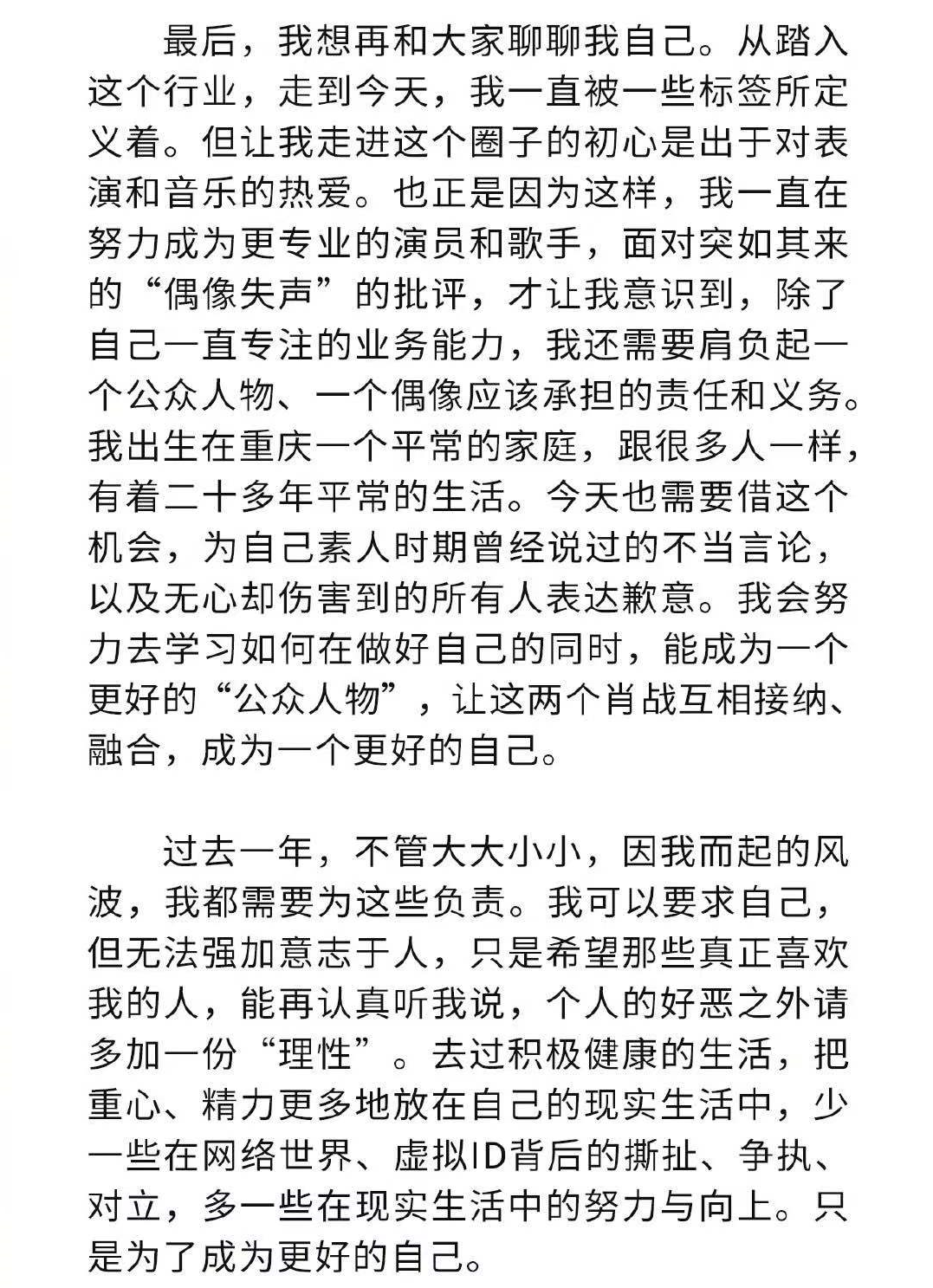 最后，我想再和大家聊聊我自己。从踏入这个行业，走到今天，我一直被一些标签所定义着。但让我走进这个圈子的初心是出于对表演和音乐的热爱。也正是因为这样，我一直在努力成为更专业的演员和歌手，面对突如其来的“偶像失声”的批评，才让我意识到，除了自己一直专注的业务能力，我还需要肩负起一个公众人物、一个偶像应该承担的责任和义务。我出生在重庆一个平常的家庭，跟很多人一样，有着二十多年平常的生活。今天也需要借这个机会，为自己素人时期曾经说过的不当言论，以及无心却伤害到的所有人表达歉意。我会努力去学习如何在做好自己的同时，能成为一个更好的“公众人物”，让这两个肖战互相接纳、融合，成为一个更好的自己。

过去一年，不管大大小小，因我而起的风波，我都需要为这些负责。我可以要求自己，但无法强加意志于人，只是希望那些真正喜欢我的人，能再认真听我说，个人的好恶之外请多加一份“理性”。去过积极健康的生活，把重心、精力更多地放在自己的现实生活中，少一些在网络世界、虚拟ID背后的撕扯、争执、对立，多一些在现实生活中的努力与向上。只是为了成为更好的自己。